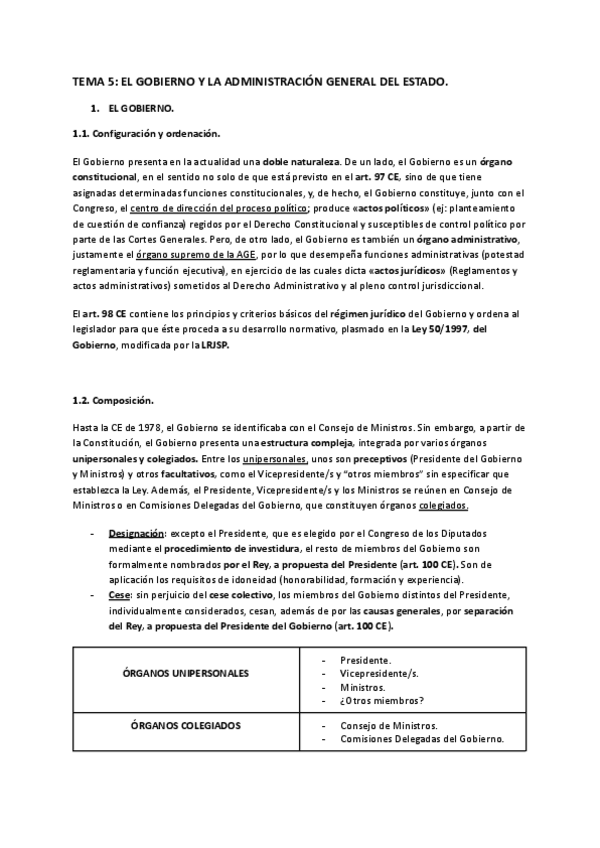 TEMA 5: EL GOBIERNO Y LA ADMINISTRACIÓN GENERAL DEL ESTADO.

1. EL GOBIERNO.

1.1. Configuración y ordenación.

El Gobierno presenta en la actualidad una doble naturaleza. De un lado, el Gobierno es un órgano constitucional, en el sentido no solo de que está previsto en el art. 97 CE, sino de que tiene asignadas determinadas funciones constitucionales, y, de hecho, el Gobierno constituye, junto con el Congreso, el centro de dirección del proceso político; produce «actos políticos» (ej: planteamiento de cuestión de confianza) regidos por el Derecho Constitucional y susceptibles de control político por parte de las Cortes Generales. Pero, de otro lado, el Gobierno es también un órgano administrativo, justamente el órgano supremo de la AGE, por lo que desempeña funciones administrativas (potestad reglamentaria y función ejecutiva), en ejercicio de las cuales dicta «actos jurídicos» (Reglamentos y actos administrativos) sometidos al Derecho Administrativo y al pleno control jurisdiccional.

El art. 98 CE contiene los principios y criterios básicos del régimen jurídico del Gobierno y ordena al legislador para que éste proceda a su desarrollo normativo, plasmado en la Ley 50/1997, del Gobierno, modificada por la LRJSP.

1.2. Composición.

Hasta la CE de 1978, el Gobierno se identificaba con el Consejo de Ministros. Sin embargo, a partir de la Constitución, el Gobierno presenta una estructura compleja, integrada por varios órganos unipersonales y colegiados. Entre los unipersonales, unos son preceptivos (Presidente del Gobierno y Ministros) y otros facultativos, como el Vicepresidente/s y "otros miembros" sin especificar que establezca la Ley. Además, el Presidente, Vicepresidente/s y los Ministros se reúnen en Consejo de Ministros o en Comisiones Delegadas del Gobierno, que constituyen órganos colegiados.

- Designación: excepto el Presidente, que es elegido por el Congreso de los Diputados mediante el procedimiento de investidura, el resto de miembros del Gobierno son formalmente nombrados por el Rey, a propuesta del Presidente (art. 100 CE). Son de aplicación los requisitos de idoneidad (honorabilidad, formación y experiencia).
- Cese: sin perjuicio del cese colectivo, los miembros del Gobierno distintos del Presidente, individualmente considerados, cesan, además de por las causas generales, por separación del Rey, a propuesta del Presidente del Gobierno (art. 100 CE).

| ÓRGANOS UNIPERSONALES | - Presidente.<br>- Vicepresidente/s.<br>- Ministros.<br>- ¿Otros miembros? |
|---|---|
| ÓRGANOS COLEGIADOS | - Consejo de Ministros.<br>- Comisiones Delegadas del Gobierno. |